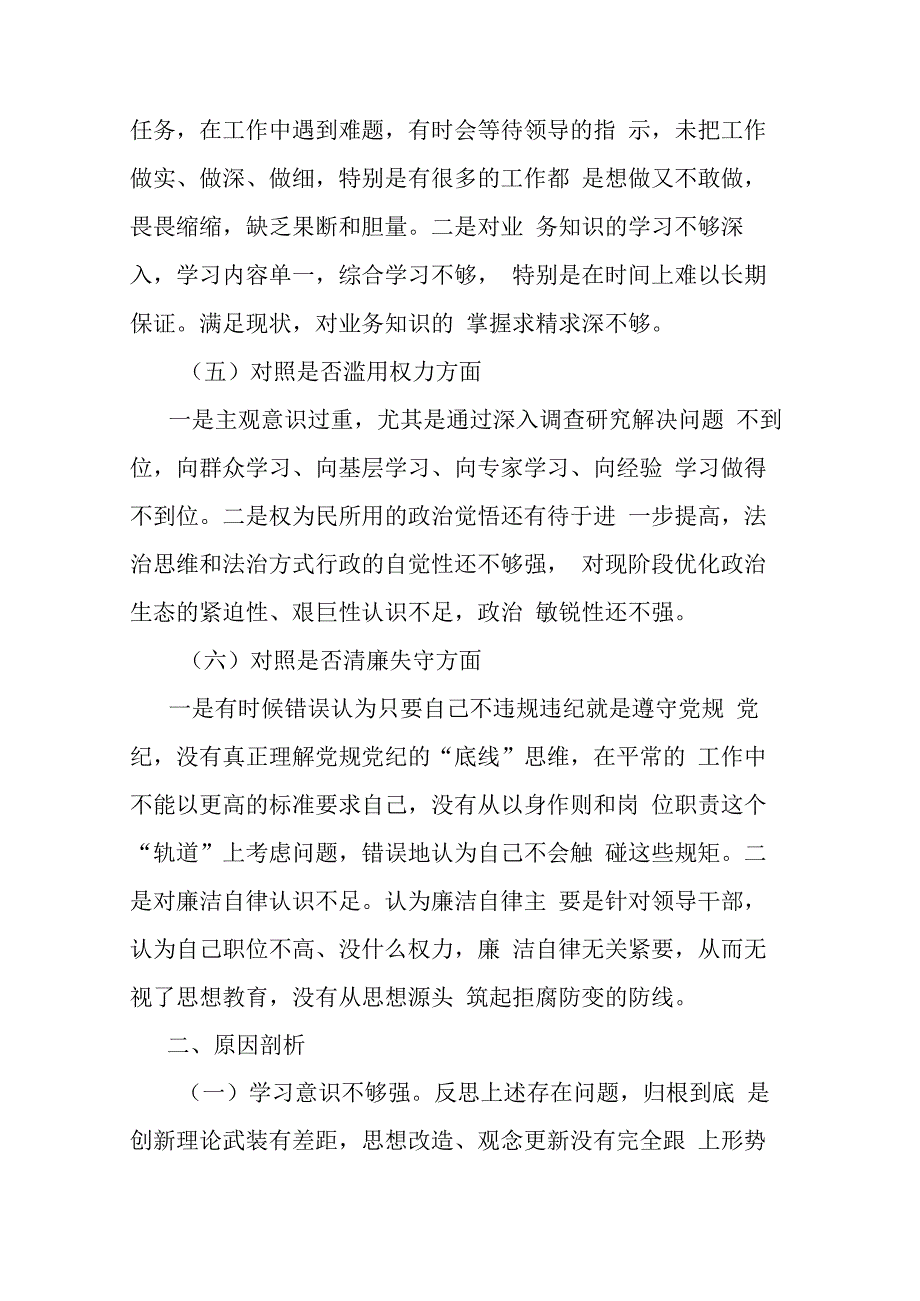 任务，在工作中遇到难题，有时会等待领导的指 示，未把工作做实、做深、做细，特别是有很多的工作都 是想做又不敢做，畏畏缩缩，缺乏果断和胆量。二是对业 务知识的学习不够深入，学习内容单一，综合学习不够， 特别是在时间上难以长期保证。满足现状，对业务知识的 掌握求精求深不够。

（五）对照是否滥用权力方面

一是主观意识过重，尤其是通过深入调查研究解决问题 不到位，向群众学习、向基层学习、向专家学习、向经验 学习做得不到位。二是权为民所用的政治觉悟还有待于进 一步提高，法治思维和法治方式行政的自觉性还不够强， 对现阶段优化政治生态的紧迫性、艰巨性认识不足，政治 敏锐性还不强。

（六）对照是否清廉失守方面

一是有时候错误认为只要自己不违规违纪就是遵守党规 党纪，没有真正理解党规党纪的“底线”思维，在平常的 工作中不能以更高的标准要求自己，没有从以身作则和岗 位职责这个“轨道”上考虑问题，错误地认为自己不会触 碰这些规矩。二是对廉洁自律认识不足。认为廉洁自律主 要是针对领导干部，认为自己职位不高、没什么权力，廉 洁自律无关紧要，从而无视了思想教育，没有从思想源头 筑起拒腐防变的防线。

二、原因剖析

（一）学习意识不够强。反思上述存在问题，归根到底 是创新理论武装有差距，思想改造、观念更新没有完全跟 上形势